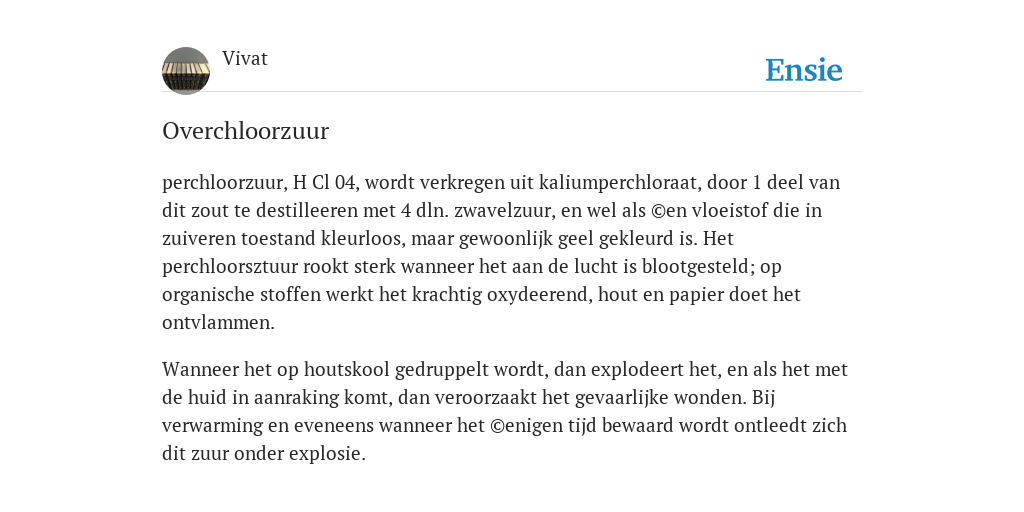 Vivat

Ensie

Overchloorzuur

perchloorzuur, H Cl 04, wordt verkregen uit kaliumperchloraat, door 1 deel van dit zout te destilleeren met 4 dln. zwavelzuur, en wel als ©en vloeistof die in zuiveren toestand kleurloos, maar gewoonlijk geel gekleurd is. Het perchloorsztuur rookt sterk wanneer het aan de lucht is blootgesteld; op organische stoffen werkt het krachtig oxydeerend, hout en papier doet het ontvlammen.

Wanneer het op houtskool gedruppelt wordt, dan explodeert het, en als het met de huid in aanraking komt, dan veroorzaakt het gevaarlijke wonden. Bij verwarming en eveneens wanneer het ©enigen tijd bewaard wordt ontleedt zich dit zuur onder explosie.